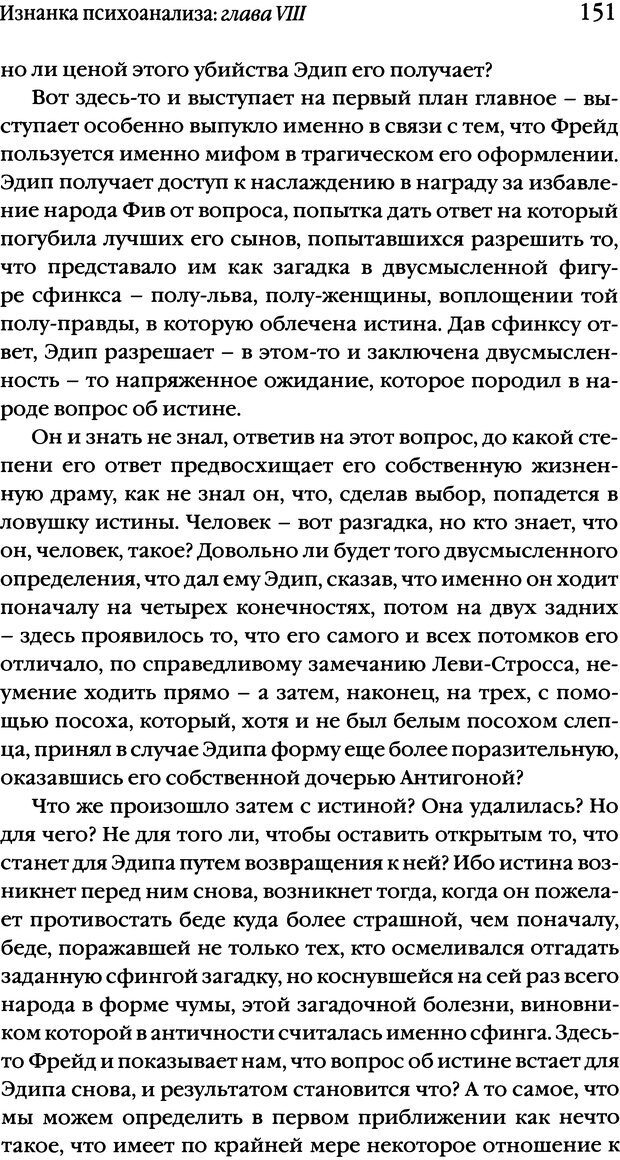 Изнанка психоанализа: глава VIII 151

но ли ценой этого убийства Эдип его получает?

Вот здесь-то и выступает на первый план главное – выступает особенно выпукло именно в связи с тем, что Фрейд пользуется именно мифом в трагическом его оформлении. Эдип получает доступ к наслаждению в награду за избавление народа Фив от вопроса, попытка дать ответ на который погубила лучших его сынов, попытавшихся разрешить то, что представало им как загадка в двусмысленной фигуре сфинкса – полу-льва, полу-женщины, воплощении той полу-правды, в которую облечена истина. Дав сфинксу ответ, Эдип разрешает – в этом-то и заключена двусмысленность – то напряженное ожидание, которое породил в народе вопрос об истине.

Он и знать не знал, ответив на этот вопрос, до какой степени его ответ предвосхищает его собственную жизненную драму, как не знал он, что, сделав выбор, попадется в ловушку истины. Человек – вот разгадка, но кто знает, что он, человек, такое? Довольно ли будет того двусмысленного определения, что дал ему Эдип, сказав, что именно он ходит поначалу на четырех конечностях, потом на двух задних – здесь проявилось то, что его самого и всех потомков его отличало, по справедливому замечанию Леви-Стросса, неумение ходить прямо – а затем, наконец, на трех, с помощью посоха, который, хотя и не был белым посохом слепца, принял в случае Эдипа форму еще более поразительную, оказавшись его собственной дочерью Антигоной?

Что же произошло затем с истиной? Она удалилась? Но для чего? Не для того ли, чтобы оставить открытым то, что станет для Эдипа путем возвращения к ней? Ибо истина возникнет перед ним снова, возникнет тогда, когда он пожелает противостать беде куда более страшной, чем поначалу, беде, поражавшей не только тех, кто осмеливался отгадать заданную сфингой загадку, но коснувшейся на сей раз всего народа в форме чумы, этой загадочной болезни, виновником которой в античности считалась именно сфинга. Здесь-то Фрейд и показывает нам, что вопрос об истине встает для Эдипа снова, и результатом становится что? А то самое, что мы можем определить в первом приближении как нечто такое, что имеет по крайней мере некоторое отношение к